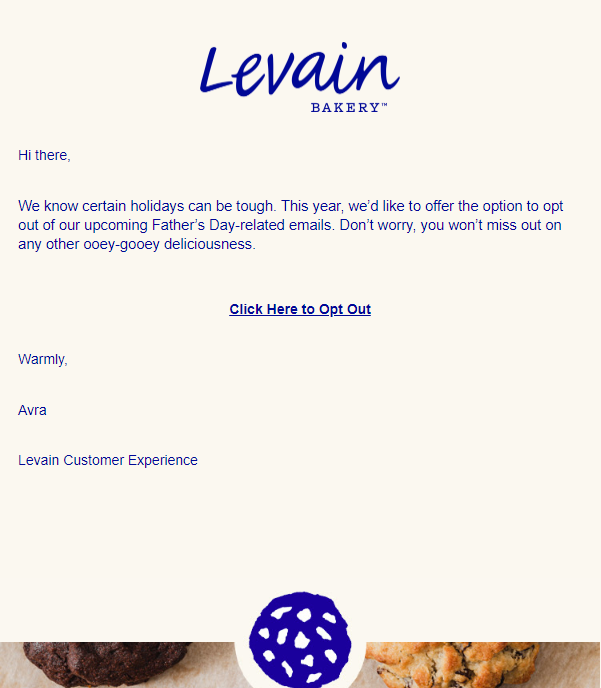 Levain
BAKERY™

Hi there,

We know certain holidays can be tough. This year, we'd like to offer the option to opt out of our upcoming Father's Day-related emails. Don't worry, you won't miss out on any other ooey-gooey deliciousness.

Click Here to Opt Out

Warmly,

Avra

Levain Customer Experience